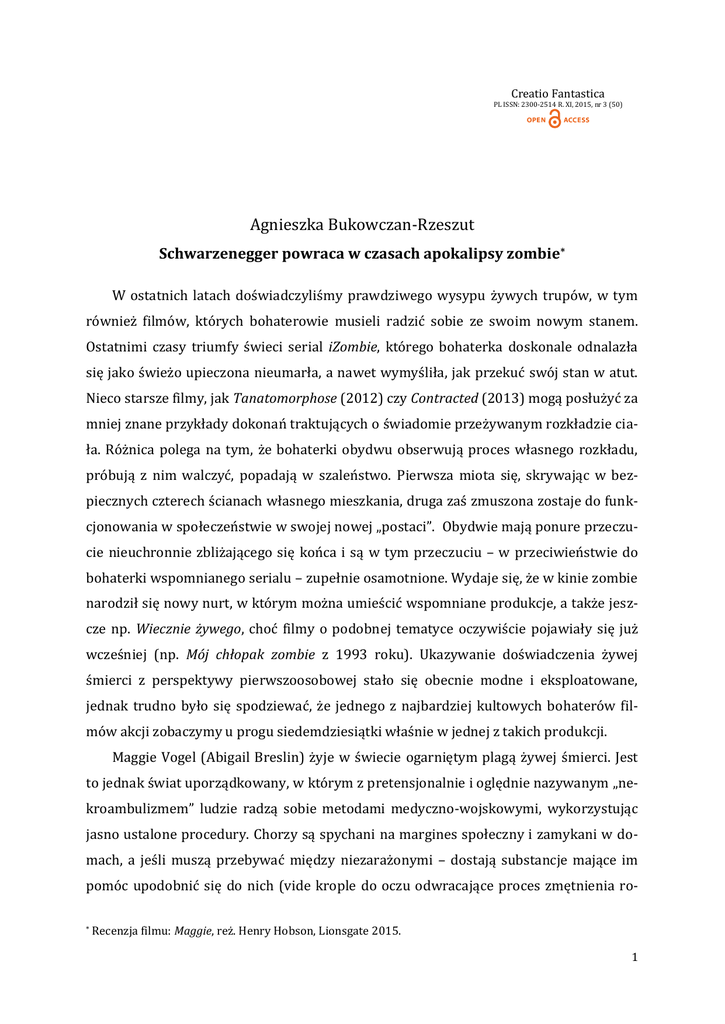 Creatio Fantastica
PL ISSN: 2300-2514 R. XI, 2015, nr 3 (50)
OPEN ACCESS

Agnieszka Bukowczan-Rzeszut
Schwarzenegger powraca w czasach apokalipsy zombie*

W ostatnich latach doświadczyliśmy prawdziwego wysypu żywych trupów, w tym również filmów, których bohaterowie musieli radzić sobie ze swoim nowym stanem. Ostatnimi czasy triumfy święci serial iZombie, którego bohaterka doskonale odnalazła się jako świeżo upieczona nieumarła, a nawet wymyśliła, jak przekuć swój stan w atut. Nieco starsze filmy, jak Tanatomorphose (2012) czy Contracted (2013) mogą posłużyć za mniej znane przykłady dokonań traktujących o świadomie przeżywanym rozkładzie ciała. Różnica polega na tym, że bohaterki obydwu obserwują proces własnego rozkładu, próbują z nim walczyć, popadają w szaleństwo. Pierwsza miota się, skrywając w bezpiecznych czterech ścianach własnego mieszkania, druga zaś zmuszona zostaje do funkcjonowania w społeczeństwie w swojej nowej „postaci". Obydwie mają ponure przeczucie nieuchronnie zbliżającego się końca i są w tym przeczuciu – w przeciwieństwie do bohaterki wspomnianego serialu – zupełnie osamotnione. Wydaje się, że w kinie zombie narodził się nowy nurt, w którym można umieścić wspomniane produkcje, a także jeszcze np. Wiecznie żywego, choć filmy o podobnej tematyce oczywiście pojawiały się już wcześniej (np. Mój chłopak zombie z 1993 roku). Ukazywanie doświadczenia żywej śmierci z perspektywy pierwszoosobowej stało się obecnie modne i eksploatowane, jednak trudno było się spodziewać, że jednego z najbardziej kultowych bohaterów filmów akcji zobaczymy u progu siedemdziesiątki właśnie w jednej z takich produkcji.

Maggie Vogel (Abigail Breslin) żyje w świecie ogarniętym plagą żywej śmierci. Jest to jednak świat uporządkowany, w którym z pretensjonalnie i oględnie nazywanym „nekroambulizmem" ludzie radzą sobie metodami medyczno-wojskowymi, wykorzystując jasno ustalone procedury. Chorzy są spychani na margines społeczny i zamykani w domach, a jeśli muszą przebywać między niezarażonymi – dostają substancje mające im pomóc upodobnić się do nich (vide krople do oczu odwracające proces zmętnienia ro-

* Recenzja filmu: Maggie, reż. Henry Hobson, Lionsgate 2015.

1